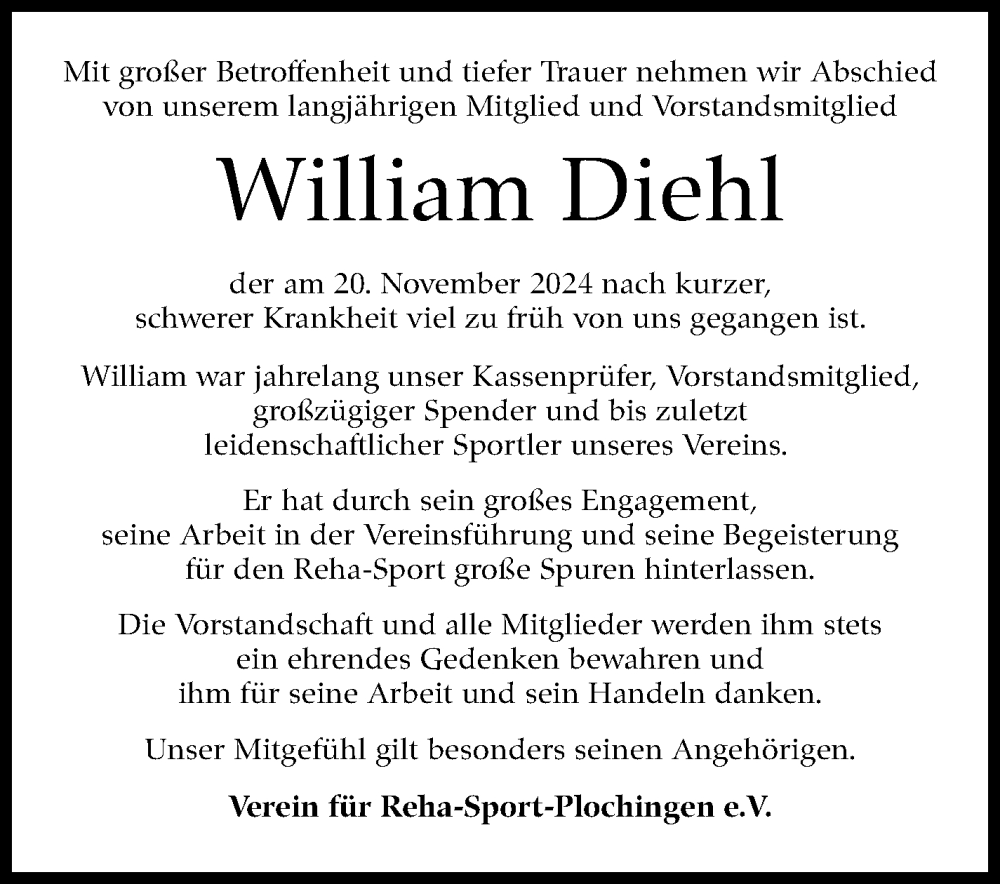 Mit großer Betroffenheit und tiefer Trauer nehmen wir Abschied von unserem langjährigen Mitglied und Vorstandsmitglied

William Diehl

der am 20. November 2024 nach kurzer, schwerer Krankheit viel zu früh von uns gegangen ist.

William war jahrelang unser Kassenprüfer, Vorstandsmitglied, großzügiger Spender und bis zuletzt leidenschaftlicher Sportler unseres Vereins.

Er hat durch sein großes Engagement, seine Arbeit in der Vereinsführung und seine Begeisterung für den Reha-Sport große Spuren hinterlassen.

Die Vorstandschaft und alle Mitglieder werden ihm stets ein ehrendes Gedenken bewahren und ihm für seine Arbeit und sein Handeln danken.

Unser Mitgefühl gilt besonders seinen Angehörigen.

Verein für Reha-Sport-Plochingen e.V.